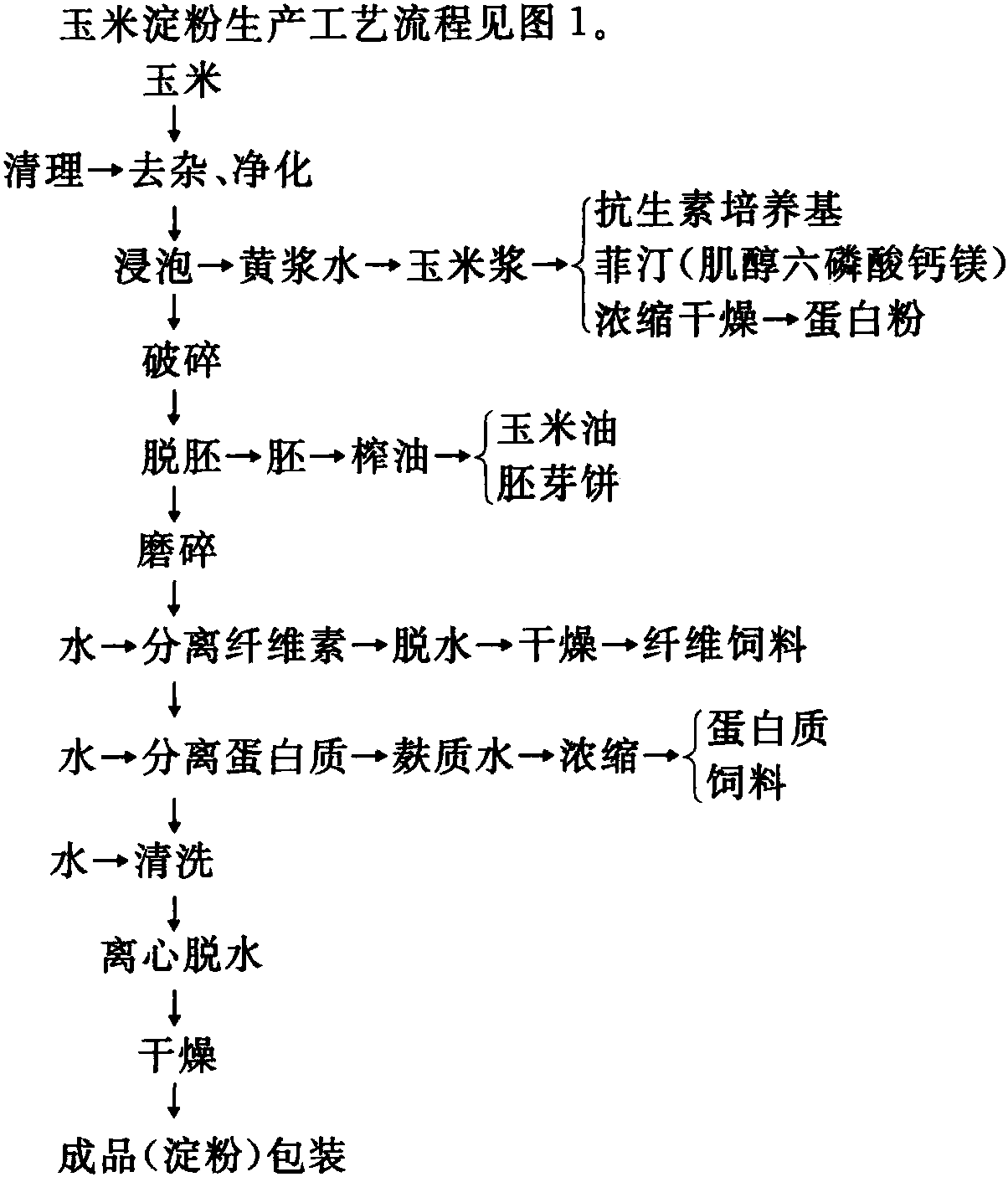 玉米淀粉生产工艺流程见图1。

玉米
↓
清理→去杂、净化
↓
浸泡→黄浆水→玉米浆→{抗生素培养基
菲汀(肌醇六磷酸钙镁)
浓缩干燥→蛋白粉
↓
破碎
↓
脱胚→胚→榨油→{玉米油
胚芽饼
↓
磨碎
↓
水→分离纤维素→脱水→干燥→纤维饲料
↓
水→分离蛋白质→麸质水→浓缩→{蛋白质
饲料
↓
水→清洗
↓
离心脱水
↓
干燥
↓
成品(淀粉)包装